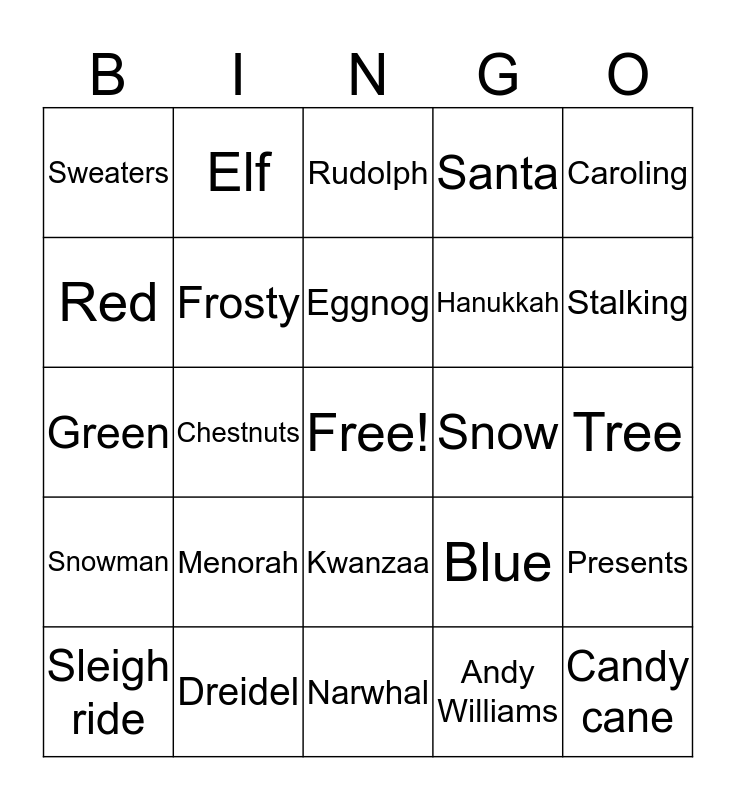 | B | I | N | G | O |
|---|---|---|---|---|
| Sweaters | Elf | Rudolph | Santa | Caroling |
| Red | Frosty | Eggnog | Hanukkah | Stalking |
| Green | Chestnuts | Free! | Snow | Tree |
| Snowman | Menorah | Kwanzaa | Blue | Presents |
| Sleigh ride | Dreidel | Narwhal | Andy Williams | Candy cane |